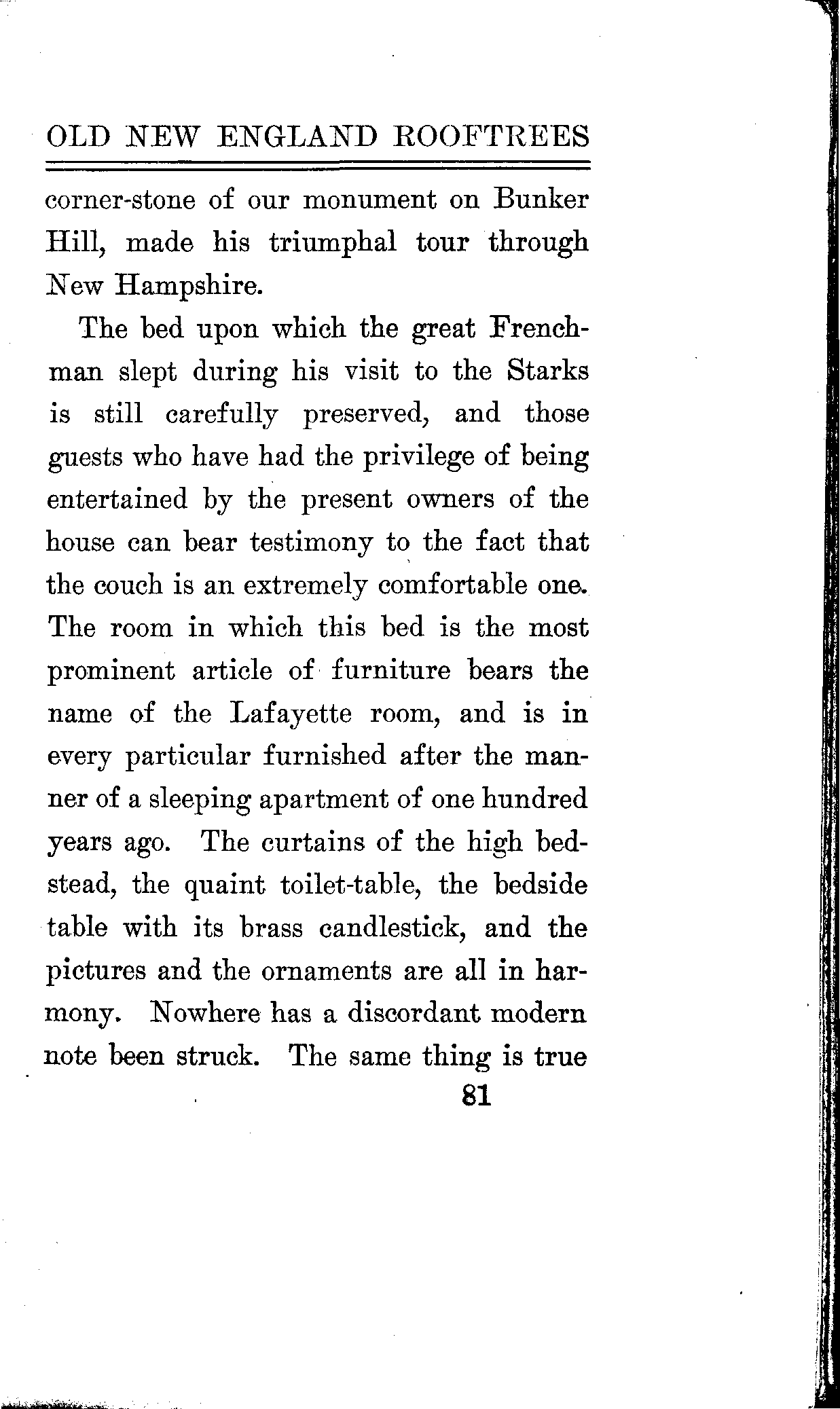 OLD NEW ENGLAND ROOFTREES

corner-stone of our monument on Bunker Hill, made his triumphal tour through New Hampshire.

The bed upon which the great Frenchman slept during his visit to the Starks is still carefully preserved, and those guests who have had the privilege of being entertained by the present owners of the house can bear testimony to the fact that the couch is an extremely comfortable one. The room in which this bed is the most prominent article of furniture bears the name of the Lafayette room, and is in every particular furnished after the manner of a sleeping apartment of one hundred years ago. The curtains of the high bedstead, the quaint toilet-table, the bedside table with its brass candlestick, and the pictures and the ornaments are all in harmony. Nowhere has a discordant modern note been struck. The same thing is true

81